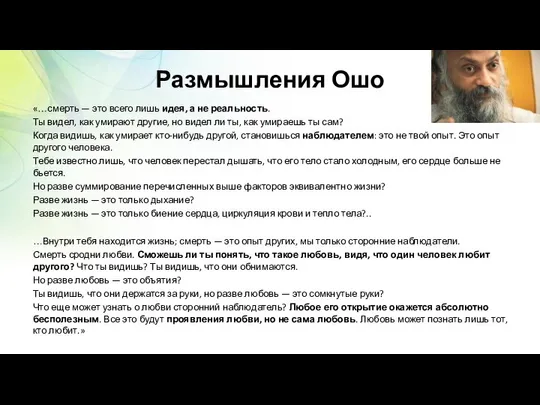 Размышления Ошо

«…смерть — это всего лишь идея, а не реальность.

Ты видел, как умирают другие, но видел ли ты, как умираешь ты сам?

Когда видишь, как умирает кто-нибудь другой, становишься наблюдателем: это не твой опыт. Это опыт другого человека.

Тебе известно лишь, что человек перестал дышать, что его тело стало холодным, его сердце больше не бьется.

Но разве суммирование перечисленных выше факторов эквивалентно жизни?

Разве жизнь — это только дыхание?

Разве жизнь — это только биение сердца, циркуляция крови и тепло тела?..

…Внутри тебя находится жизнь; смерть — это опыт других, мы только сторонние наблюдатели.

Смерть сродни любви. Сможешь ли ты понять, что такое любовь, видя, что один человек любит другого? Что ты видишь? Ты видишь, что они обнимаются.

Но разве любовь — это объятия?

Ты видишь, что они держатся за руки, но разве любовь — это сомкнутые руки?

Что еще может узнать о любви сторонний наблюдатель? Любое его открытие окажется абсолютно бесполезным. Все это будут проявления любви, но не сама любовь. Любовь может познать лишь тот, кто любит.»